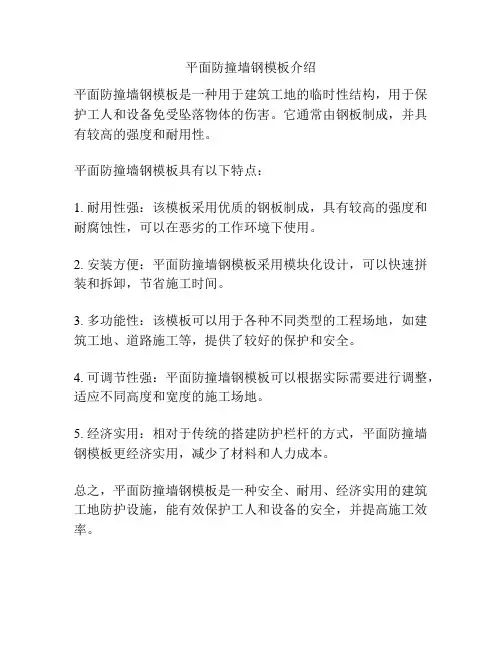 平面防撞墙钢模板介绍

平面防撞墙钢模板是一种用于建筑工地的临时性结构，用于保护工人和设备免受坠落物体的伤害。它通常由钢板制成，并具有较高的强度和耐用性。

平面防撞墙钢模板具有以下特点：

1. 耐用性强：该模板采用优质的钢板制成，具有较高的强度和耐腐蚀性，可以在恶劣的工作环境下使用。

2. 安装方便：平面防撞墙钢模板采用模块化设计，可以快速拼装和拆卸，节省施工时间。

3. 多功能性：该模板可以用于各种不同类型的工程场地，如建筑工地、道路施工等，提供了较好的保护和安全。

4. 可调节性强：平面防撞墙钢模板可以根据实际需要进行调整，适应不同高度和宽度的施工场地。

5. 经济实用：相对于传统的搭建防护栏杆的方式，平面防撞墙钢模板更经济实用，减少了材料和人力成本。

总之，平面防撞墙钢模板是一种安全、耐用、经济实用的建筑工地防护设施，能有效保护工人和设备的安全，并提高施工效率。